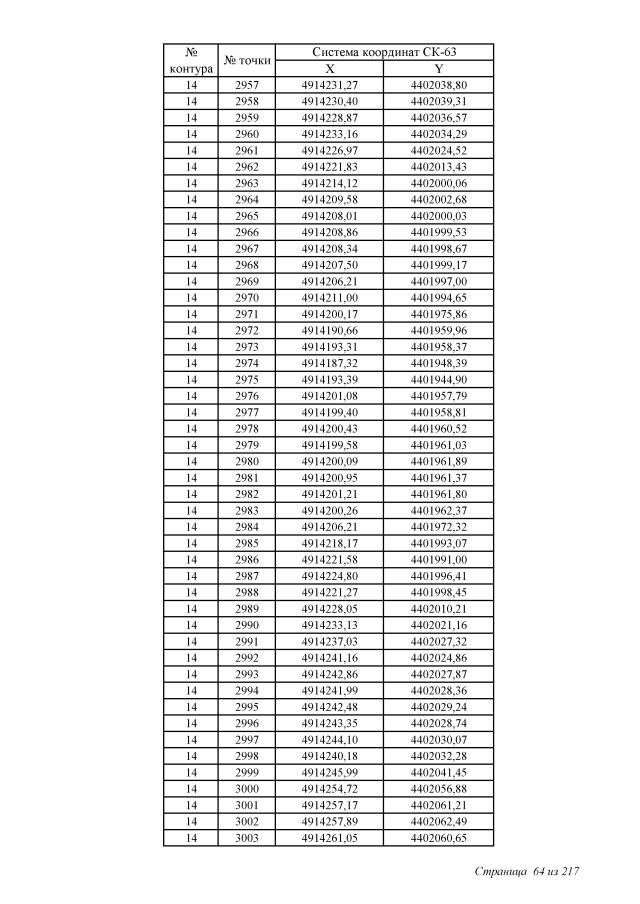 | № контура | № точки | Система координат СК-63 X | Система координат СК-63 Y |
|---|---|---|---|
| 14 | 2957 | 4914231,27 | 4402038,80 |
| 14 | 2958 | 4914230,40 | 4402039,31 |
| 14 | 2959 | 4914228,87 | 4402036,57 |
| 14 | 2960 | 4914233,16 | 4402034,29 |
| 14 | 2961 | 4914226,97 | 4402024,52 |
| 14 | 2962 | 4914221,83 | 4402013,43 |
| 14 | 2963 | 4914214,12 | 4402000,06 |
| 14 | 2964 | 4914209,58 | 4402002,68 |
| 14 | 2965 | 4914208,01 | 4402000,03 |
| 14 | 2966 | 4914208,86 | 4401999,53 |
| 14 | 2967 | 4914208,34 | 4401998,67 |
| 14 | 2968 | 4914207,50 | 4401999,17 |
| 14 | 2969 | 4914206,21 | 4401997,00 |
| 14 | 2970 | 4914211,00 | 4401994,65 |
| 14 | 2971 | 4914200,17 | 4401975,86 |
| 14 | 2972 | 4914190,66 | 4401959,96 |
| 14 | 2973 | 4914193,31 | 4401958,37 |
| 14 | 2974 | 4914187,32 | 4401948,39 |
| 14 | 2975 | 4914193,39 | 4401944,90 |
| 14 | 2976 | 4914201,08 | 4401957,79 |
| 14 | 2977 | 4914199,40 | 4401958,81 |
| 14 | 2978 | 4914200,43 | 4401960,52 |
| 14 | 2979 | 4914199,58 | 4401961,03 |
| 14 | 2980 | 4914200,09 | 4401961,89 |
| 14 | 2981 | 4914200,95 | 4401961,37 |
| 14 | 2982 | 4914201,21 | 4401961,80 |
| 14 | 2983 | 4914200,26 | 4401962,37 |
| 14 | 2984 | 4914206,21 | 4401972,32 |
| 14 | 2985 | 4914218,17 | 4401993,07 |
| 14 | 2986 | 4914221,58 | 4401991,00 |
| 14 | 2987 | 4914224,80 | 4401996,41 |
| 14 | 2988 | 4914221,27 | 4401998,45 |
| 14 | 2989 | 4914228,05 | 4402010,21 |
| 14 | 2990 | 4914233,13 | 4402021,16 |
| 14 | 2991 | 4914237,03 | 4402027,32 |
| 14 | 2992 | 4914241,16 | 4402024,86 |
| 14 | 2993 | 4914242,86 | 4402027,87 |
| 14 | 2994 | 4914241,99 | 4402028,36 |
| 14 | 2995 | 4914242,48 | 4402029,24 |
| 14 | 2996 | 4914243,35 | 4402028,74 |
| 14 | 2997 | 4914244,10 | 4402030,07 |
| 14 | 2998 | 4914240,18 | 4402032,28 |
| 14 | 2999 | 4914245,99 | 4402041,45 |
| 14 | 3000 | 4914254,72 | 4402056,88 |
| 14 | 3001 | 4914257,17 | 4402061,21 |
| 14 | 3002 | 4914257,89 | 4402062,49 |
| 14 | 3003 | 4914261,05 | 4402060,65 |

Страница 64 из 217